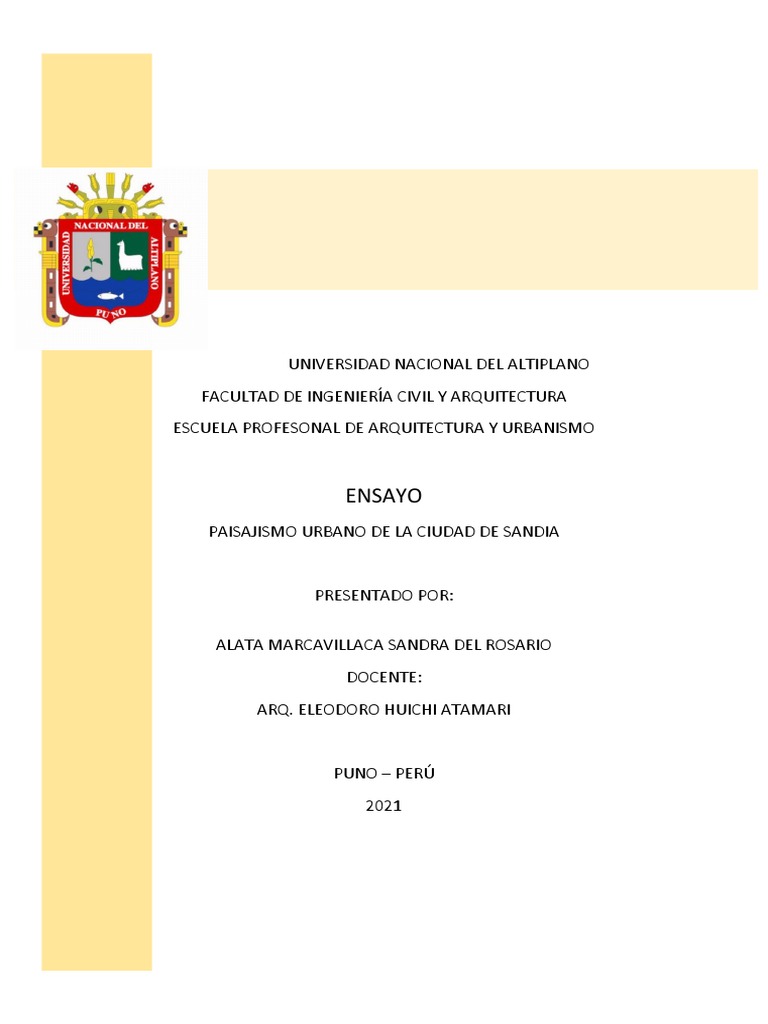 UNIVERSIDAD NACIONAL DEL ALTIPLANO
PUNO

UNIVERSIDAD NACIONAL DEL ALTIPLANO

FACULTAD DE INGENIERÍA CIVIL Y ARQUITECTURA

ESCUELA PROFESONAL DE ARQUITECTURA Y URBANISMO

ENSAYO

PAISAJISMO URBANO DE LA CIUDAD DE SANDIA

PRESENTADO POR:

ALATA MARCAVILLACA SANDRA DEL ROSARIO

DOCENTE:

ARQ. ELEODORO HUICHI ATAMARI

PUNO – PERÚ

2021